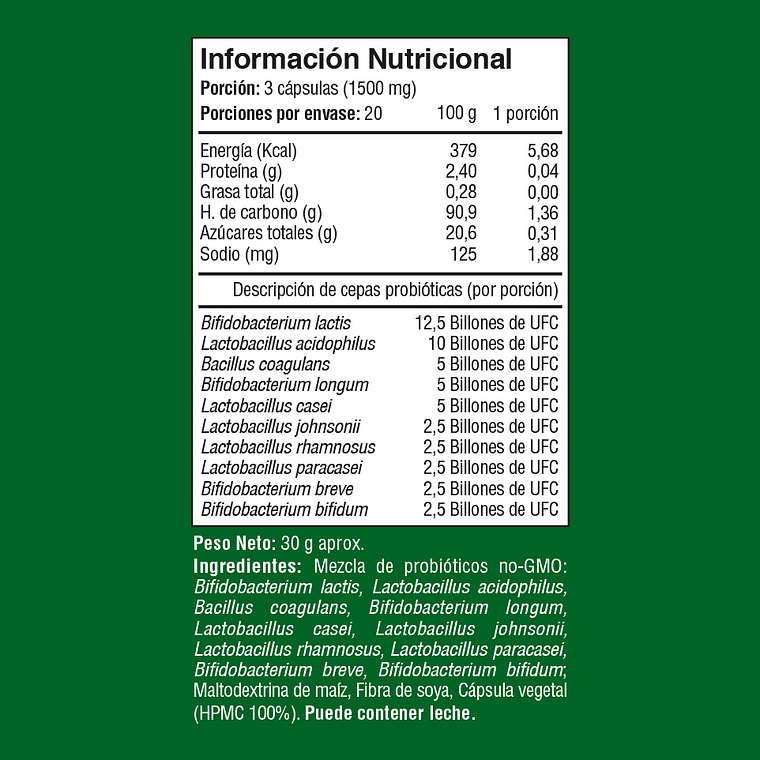 Información Nutricional

Porción: 3 cápsulas (1500 mg)

| Porciones por envase: 20 | 100 g | 1 porción |
|---|---|---|
| Energía (Kcal) | 379 | 5,68 |
| Proteína (g) | 2,40 | 0,04 |
| Grasa total (g) | 0,28 | 0,00 |
| H. de carbono (g) | 90,9 | 1,36 |
| Azúcares totales (g) | 20,6 | 0,31 |
| Sodio (mg) | 125 | 1,88 |

Descripción de cepas probióticas (por porción)

| | |
|---|---|
| Bifidobacterium lactis | 12,5 Billones de UFC |
| Lactobacillus acidophilus | 10 Billones de UFC |
| Bacillus coagulans | 5 Billones de UFC |
| Bifidobacterium longum | 5 Billones de UFC |
| Lactobacillus casei | 5 Billones de UFC |
| Lactobacillus johnsonii | 2,5 Billones de UFC |
| Lactobacillus rhamnosus | 2,5 Billones de UFC |
| Lactobacillus paracasei | 2,5 Billones de UFC |
| Bifidobacterium breve | 2,5 Billones de UFC |
| Bifidobacterium bifidum | 2,5 Billones de UFC |

Peso Neto: 30 g aprox.

Ingredientes: Mezcla de probióticos no-GMO: Bifidobacterium lactis, Lactobacillus acidophilus, Bacillus coagulans, Bifidobacterium longum, Lactobacillus casei, Lactobacillus johnsonii, Lactobacillus rhamnosus, Lactobacillus paracasei, Bifidobacterium breve, Bifidobacterium bifidum; Maltodextrina de maíz, Fibra de soya, Cápsula vegetal (HPMC 100%). Puede contener leche.